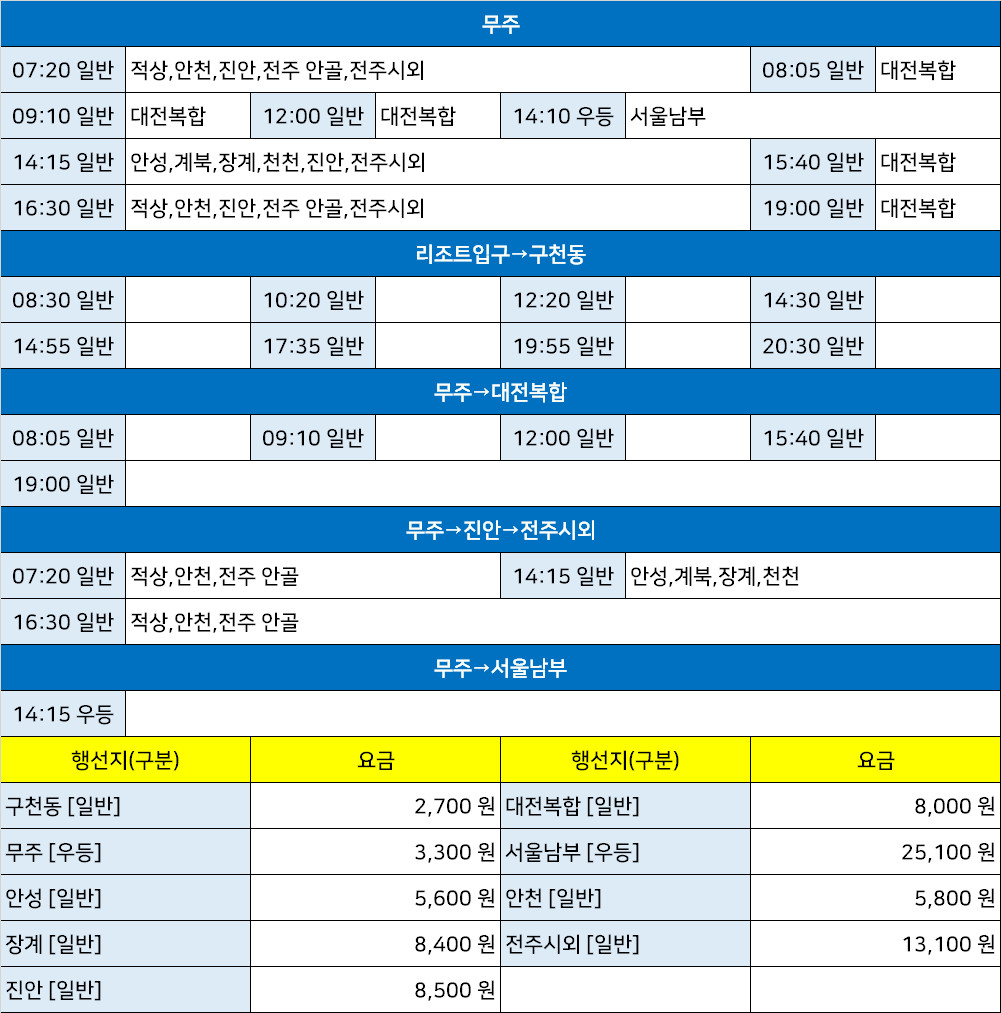 무주

07:20 일반 적상,안천,진안,전주 안골,전주시외 08:05 일반 대전복합

09:10 일반 대전복합 12:00 일반 대전복합 14:10 우등 서울남부

14:15 일반 안성,계북,장계,천천,진안,전주시외 15:40 일반 대전복합

16:30 일반 적상,안천,진안,전주 안골,전주시외 19:00 일반 대전복합

리조트입구→구천동

08:30 일반 10:20 일반 12:20 일반 14:30 일반

14:55 일반 17:35 일반 19:55 일반 20:30 일반

무주→대전복합

08:05 일반 09:10 일반 12:00 일반 15:40 일반

19:00 일반

무주→진안→전주시외

07:20 일반 적상,안천,전주 안골 14:15 일반 안성,계북,장계,천천

16:30 일반 적상,안천,전주 안골

무주→서울남부

14:15 우등

| 행선지(구분) | 요금 | 행선지(구분) | 요금 |
|---|---|---|---|
| 구천동 [일반] | 2,700 원 | 대전복합 [일반] | 8,000 원 |
| 무주 [우등] | 3,300 원 | 서울남부 [우등] | 25,100 원 |
| 안성 [일반] | 5,600 원 | 안천 [일반] | 5,800 원 |
| 장계 [일반] | 8,400 원 | 전주시외 [일반] | 13,100 원 |
| 진안 [일반] | 8,500 원 | | |